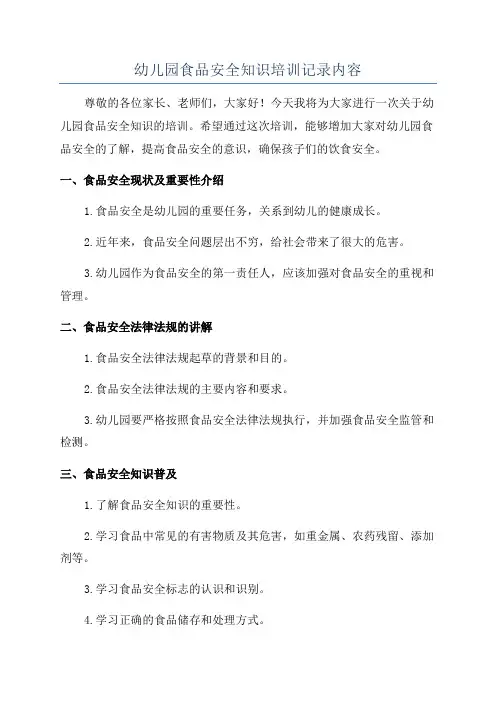 幼儿园食品安全知识培训记录内容

尊敬的各位家长、老师们，大家好！今天我将为大家进行一次关于幼儿园食品安全知识的培训。希望通过这次培训，能够增加大家对幼儿园食品安全的了解，提高食品安全的意识，确保孩子们的饮食安全。

一、食品安全现状及重要性介绍

1.食品安全是幼儿园的重要任务，关系到幼儿的健康成长。

2.近年来，食品安全问题层出不穷，给社会带来了很大的危害。

3.幼儿园作为食品安全的第一责任人，应该加强对食品安全的重视和管理。

二、食品安全法律法规的讲解

1.食品安全法律法规起草的背景和目的。

2.食品安全法律法规的主要内容和要求。

3.幼儿园要严格按照食品安全法律法规执行，并加强食品安全监管和检测。

三、食品安全知识普及

1.了解食品安全知识的重要性。

2.学习食品中常见的有害物质及其危害，如重金属、农药残留、添加剂等。

3.学习食品安全标志的认识和识别。

4.学习正确的食品储存和处理方式。